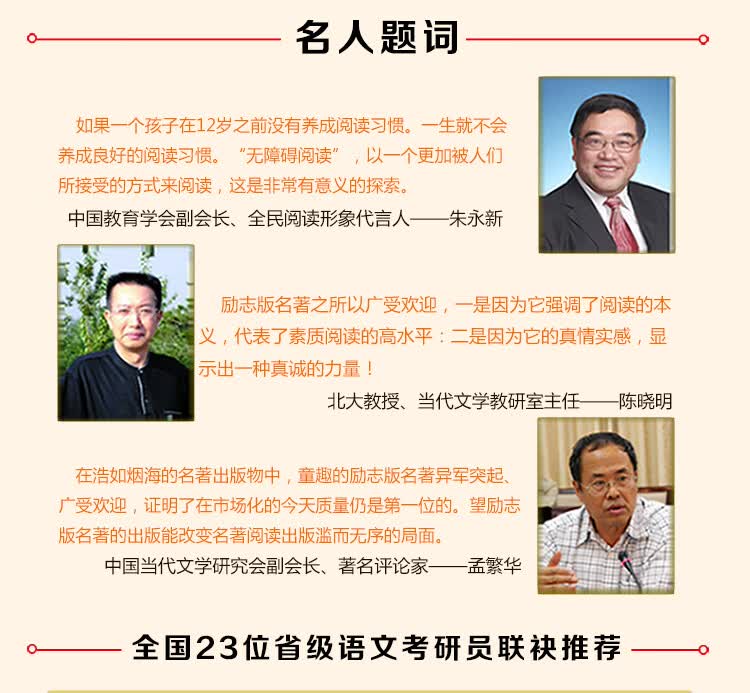 名人题词

如果一个孩子在12岁之前没有养成阅读习惯。一生就不会养成良好的阅读习惯。“无障碍阅读”，以一个更加被人们所接受的方式来阅读，这是非常有意义的探索。

中国教育学会副会长、全民阅读形象代言人——朱永新

励志版名著之所以广受欢迎，一是因为它强调了阅读的本义，代表了素质阅读的高水平：二是因为它的真情实感，显示出一种真诚的力量！

北大教授、当代文学教研室主任——陈晓明

在浩如烟海的名著出版物中，童趣的励志版名著异军突起、广受欢迎，证明了在市场化的今天质量仍是第一位的。望励志版名著的出版能改变名著阅读出版滥而无序的局面。

中国当代文学研究会副会长、著名评论家——孟繁华

全国23位省级语文考研员联袂推荐